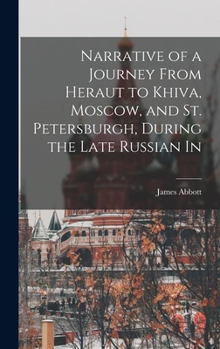 Narrative of a Journey From Heraut to Khiva, Moscow, and St. Petersburgh, During the Late Russian In

James Abbott